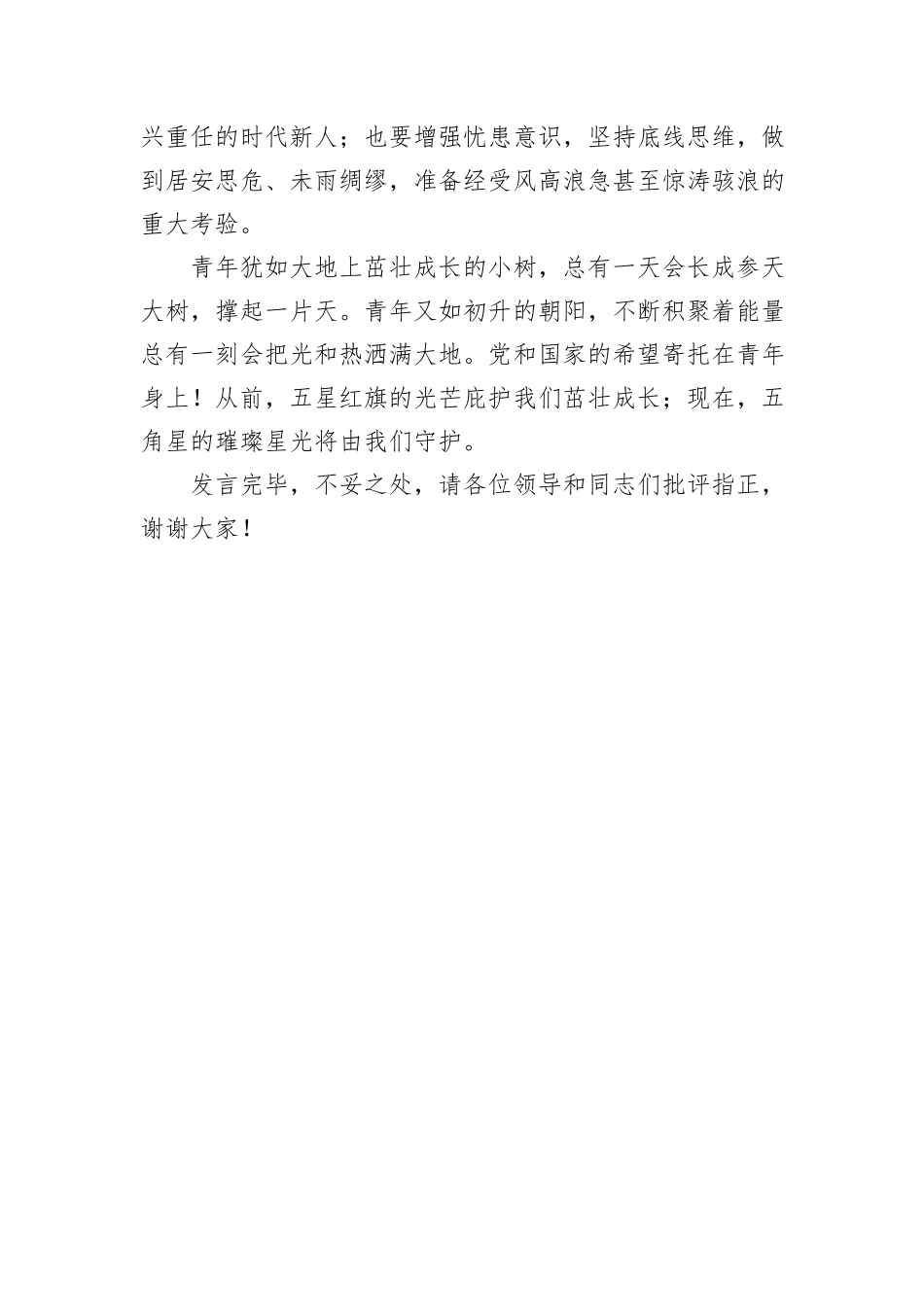 兴重任的时代新人；也要增强忧患意识，坚持底线思维，做到居安思危、未雨绸缪，准备经受风高浪急甚至惊涛骇浪的重大考验。

青年犹如大地上茁壮成长的小树，总有一天会长成参天大树，撑起一片天。青年又如初升的朝阳，不断积聚着能量总有一刻会把光和热洒满大地。党和国家的希望寄托在青年身上！从前，五星红旗的光芒庇护我们茁壮成长；现在，五角星的璀璨星光将由我们守护。

发言完毕，不妥之处，请各位领导和同志们批评指正，谢谢大家！